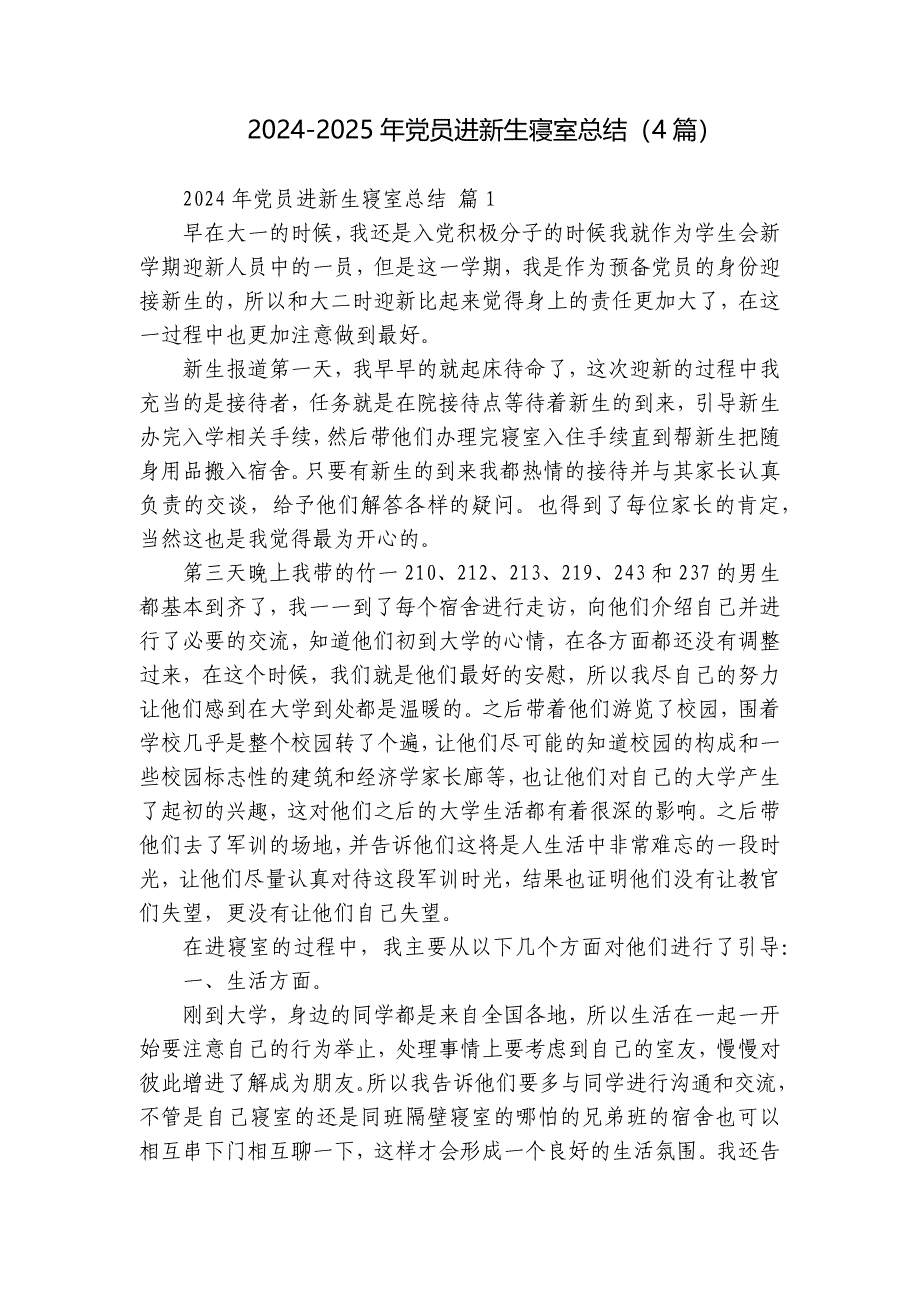 2024-2025 年党员进新生寝室总结（4 篇）

2024 年党员进新生寝室总结 篇 1

早在大一的时候，我还是入党积极分子的时候我就作为学生会新学期迎新人员中的一员，但是这一学期，我是作为预备党员的身份迎接新生的，所以和大二时迎新比起来觉得身上的责任更加大了，在这一过程中也更加注意做到最好。

新生报道第一天，我早早的就起床待命了，这次迎新的过程中我充当的是接待者，任务就是在院接待点等待着新生的到来，引导新生办完入学相关手续，然后带他们办理完寝室入住手续直到帮新生把随身用品搬入宿舍。只要有新生的到来我都热情的接待并与其家长认真负责的交谈，给予他们解答各样的疑问。也得到了每位家长的肯定，当然这也是我觉得最为开心的。

第三天晚上我带的竹一 210、212、213、219、243 和 237 的男生都基本到齐了，我一一到了每个宿舍进行走访，向他们介绍自己并进行了必要的交流，知道他们初到大学的心情，在各方面都还没有调整过来，在这个时候，我们就是他们最好的安慰，所以我尽自己的努力让他们感到在大学到处都是温暖的。之后带着他们游览了校园，围着学校几乎是整个校园转了个遍，让他们尽可能的知道校园的构成和一些校园标志性的建筑和经济学家长廊等，也让他们对自己的大学产生了起初的兴趣，这对他们之后的大学生活都有着很深的影响。之后带他们去了军训的场地，并告诉他们这将是人生活中非常难忘的一段时光，让他们尽量认真对待这段军训时光，结果也证明他们没有让教官们失望，更没有让他们自己失望。

在进寝室的过程中，我主要从以下几个方面对他们进行了引导：

一、生活方面。

刚到大学，身边的同学都是来自全国各地，所以生活在一起一开始要注意自己的行为举止，处理事情上要考虑到自己的室友，慢慢对彼此增进了解成为朋友。所以我告诉他们要多与同学进行沟通和交流，不管是自己寝室的还是同班隔壁寝室的哪怕的兄弟班的宿舍也可以相互串下门相互聊一下，这样才会形成一个良好的生活氛围。我还告